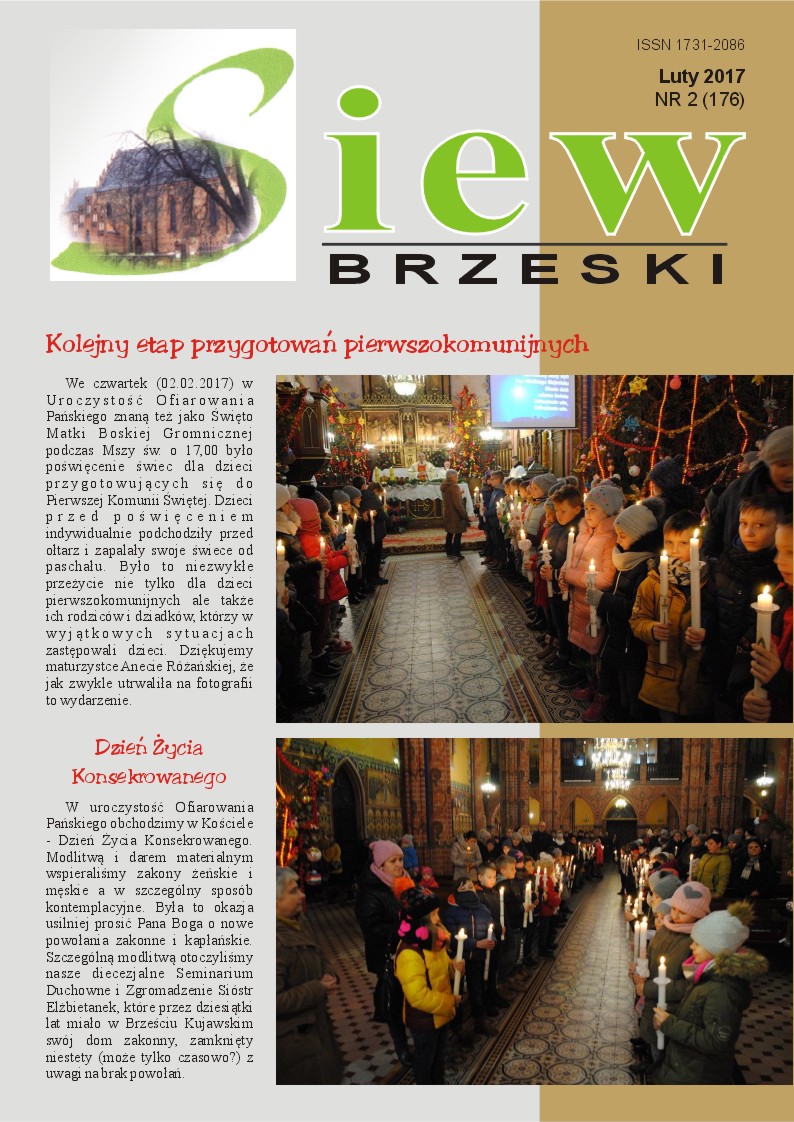 ISSN 1731-2086

Luty 2017
NR 2 (176)

Siew
BRZESKI

Kolejny etap przygotowań pierwszokomunijnych

We czwartek (02.02.2017) w Uroczystość Ofiarowania Pańskiego znaną też jako Święto Matki Boskiej Gromnicznej podczas Mszy św. o 17,00 było poświęcenie świec dla dzieci przygotowujących się do Pierwszej Komunii Świętej. Dzieci przed poświęceniem indywidualnie podchodziły przed ołtarz i zapalały swoje świece od paschału. Było to niezwykłe przeżycie nie tylko dla dzieci pierwszokomunijnych ale także ich rodziców i dziadków, którzy w wyjątkowych sytuacjach zastępowali dzieci. Dziękujemy maturzystce Anecie Różańskiej, że jak zwykle utrwaliła na fotografii to wydarzenie.

Dzień Życia Konsekrowanego

W uroczystość Ofiarowania Pańskiego obchodzimy w Kościele - Dzień Życia Konsekrowanego. Modlitwą i darem materialnym wspieraliśmy zakony żeńskie i męskie a w szczególny sposób kontemplacyjne. Była to okazja usilniej prosić Pana Boga o nowe powołania zakonne i kapłańskie. Szczególną modlitwą otoczyliśmy nasze diecezjalne Seminarium Duchowne i Zgromadzenie Sióstr Elżbietanek, które przez dziesiątki lat miało w Brześciu Kujawskim swój dom zakonny, zamknięty niestety (może tylko czasowo?) z uwagi na brak powołań.